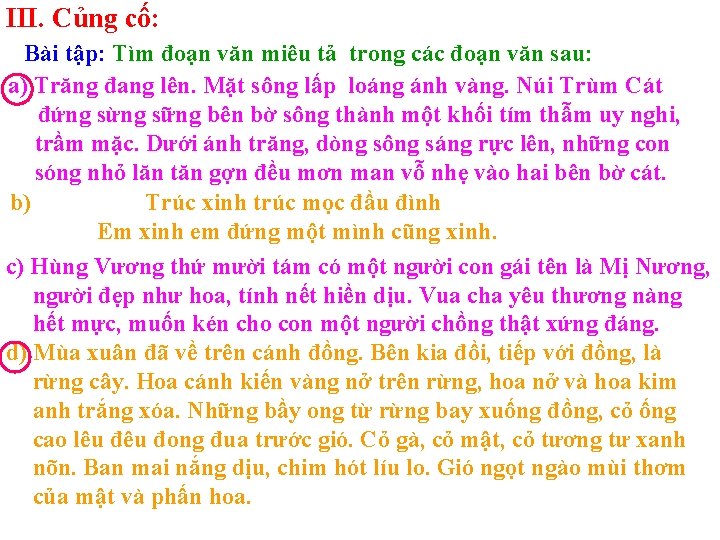 III. Củng cố:

Bài tập: Tìm đoạn văn miêu tả trong các đoạn văn sau:

a) Trăng đang lên. Mặt sông lấp loáng ánh vàng. Núi Trùm Cát đứng sừng sững bên bờ sông thành một khối tím thẫm uy nghi, trầm mặc. Dưới ánh trăng, dòng sông sáng rực lên, những con sóng nhỏ lăn tăn gợn đều mơn man vỗ nhẹ vào hai bên bờ cát.

b) Trúc xinh trúc mọc đầu đình
Em xinh em đứng một mình cũng xinh.

c) Hùng Vương thứ mười tám có một người con gái tên là Mị Nương, người đẹp như hoa, tính nết hiền dịu. Vua cha yêu thương nàng hết mực, muốn kén cho con một người chồng thật xứng đáng.

d) Mùa xuân đã về trên cánh đồng. Bên kia đồi, tiếp với đồng, là rừng cây. Hoa cánh kiến vàng nở trên rừng, hoa nở và hoa kim anh trắng xóa. Những bầy ong từ rừng bay xuống đồng, cỏ ống cao lêu đêu đong đua trước gió. Cỏ gà, cỏ mật, cỏ tương tư xanh nõn. Ban mai nắng dịu, chim hót líu lo. Gió ngọt ngào mùi thơm của mật và phấn hoa.